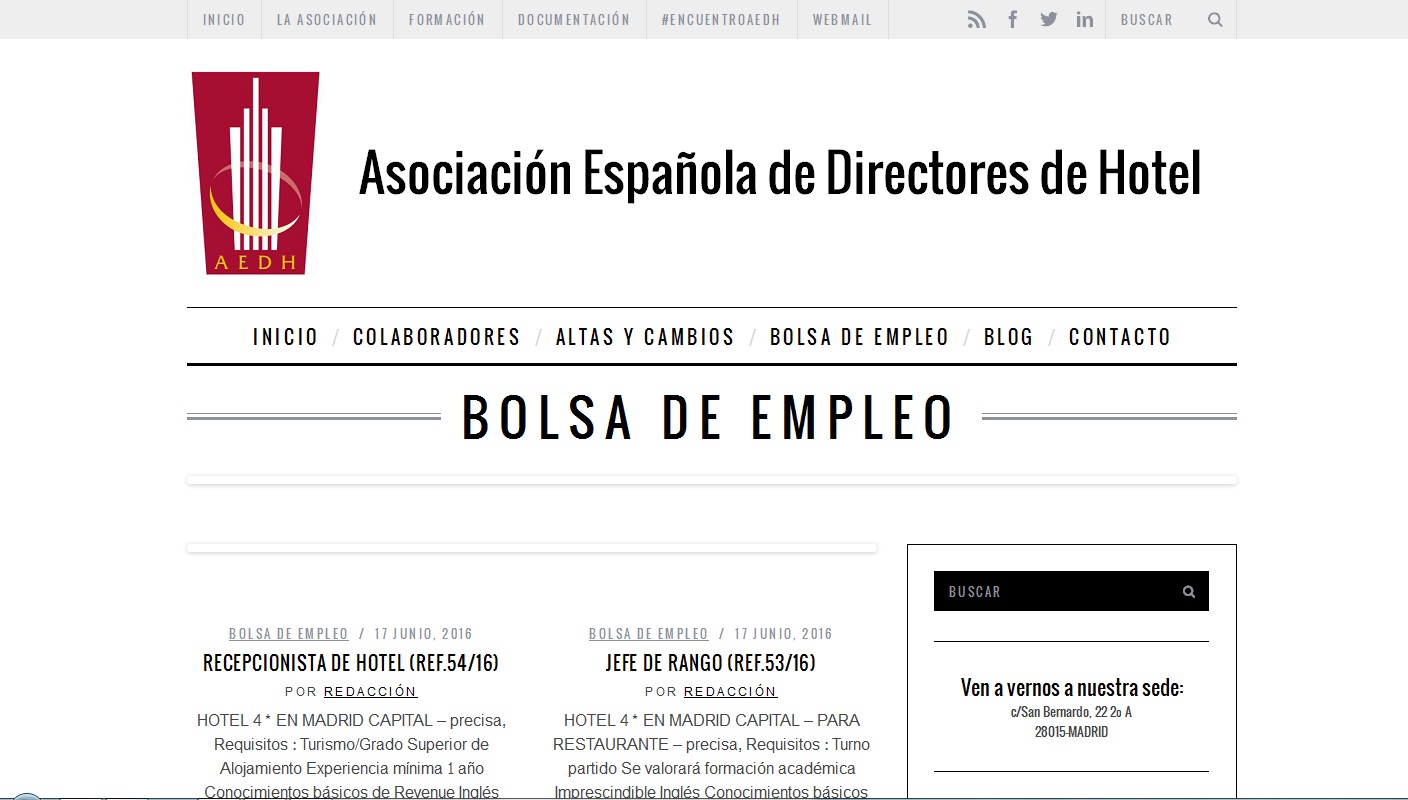 INICIO LA ASOCIACIÓN FORMACIÓN DOCUMENTACIÓN #ENCUENTROAEDH WEBMAIL BUSCAR

AEDH

Asociación Española de Directores de Hotel

INICIO / COLABORADORES / ALTAS Y CAMBIOS / BOLSA DE EMPLEO / BLOG / CONTACTO

BOLSA DE EMPLEO

BOLSA DE EMPLEO / 17 JUNIO, 2016
RECEPCIONISTA DE HOTEL (REF.54/16)
POR REDACCIÓN
HOTEL 4 * EN MADRID CAPITAL – precisa, Requisitos : Turismo/Grado Superior de Alojamiento Experiencia mínima 1 año Conocimientos básicos de Revenue Inglés

BOLSA DE EMPLEO / 17 JUNIO, 2016
JEFE DE RANGO (REF.53/16)
POR REDACCIÓN
HOTEL 4 * EN MADRID CAPITAL – PARA RESTAURANTE – precisa, Requisitos : Turno partido Se valorará formación académica Imprescindible Inglés Conocimientos básicos

BUSCAR

Ven a vernos a nuestra sede:
c/San Bernardo, 22 2o A
28015-MADRID